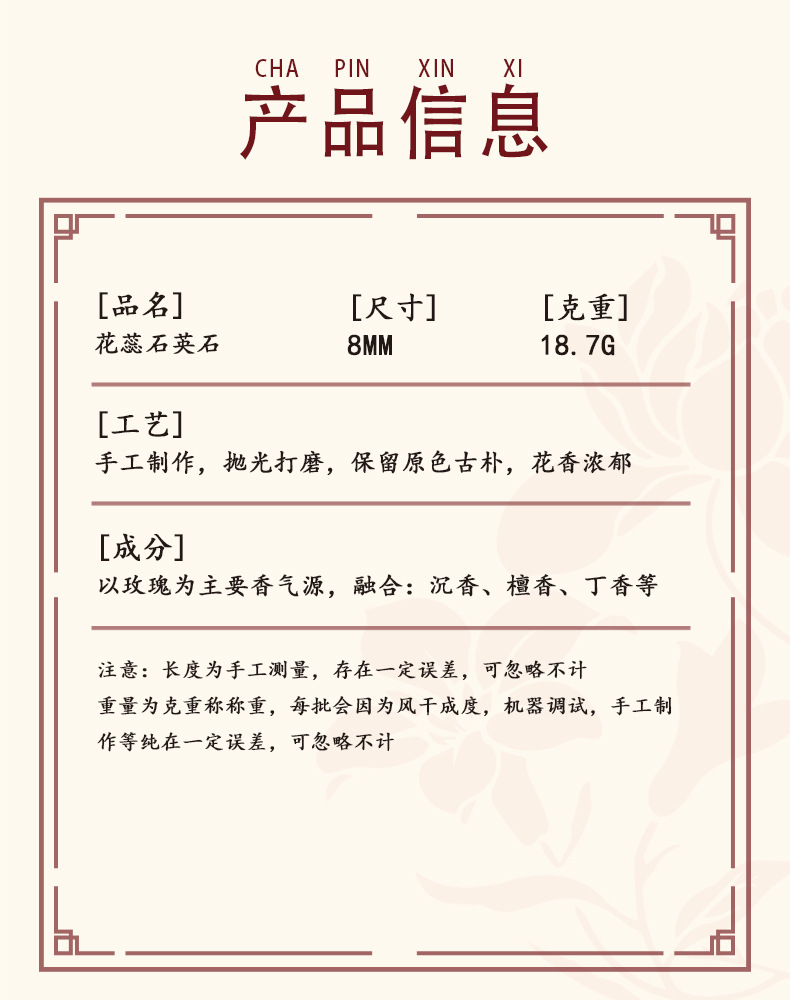 CHA PIN XIN XI
产品信息

[品名]
花蕊石英石

[尺寸]
8MM

[克重]
18.7G

[工艺]
手工制作，抛光打磨，保留原色古朴，花香浓郁

[成分]
以玫瑰为主要香气源，融合：沉香、檀香、丁香等

注意：长度为手工测量，存在一定误差，可忽略不计
重量为克重称称重，每批会因为风干成度，机器调试，手工制作等纯在一定误差，可忽略不计